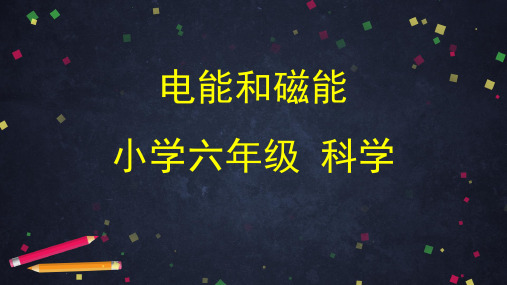 电能和磁能

小学六年级 科学